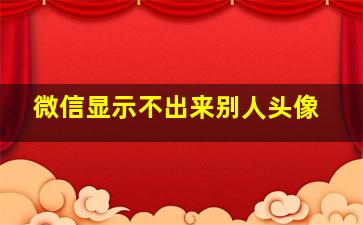 微信显示不出来别人头像